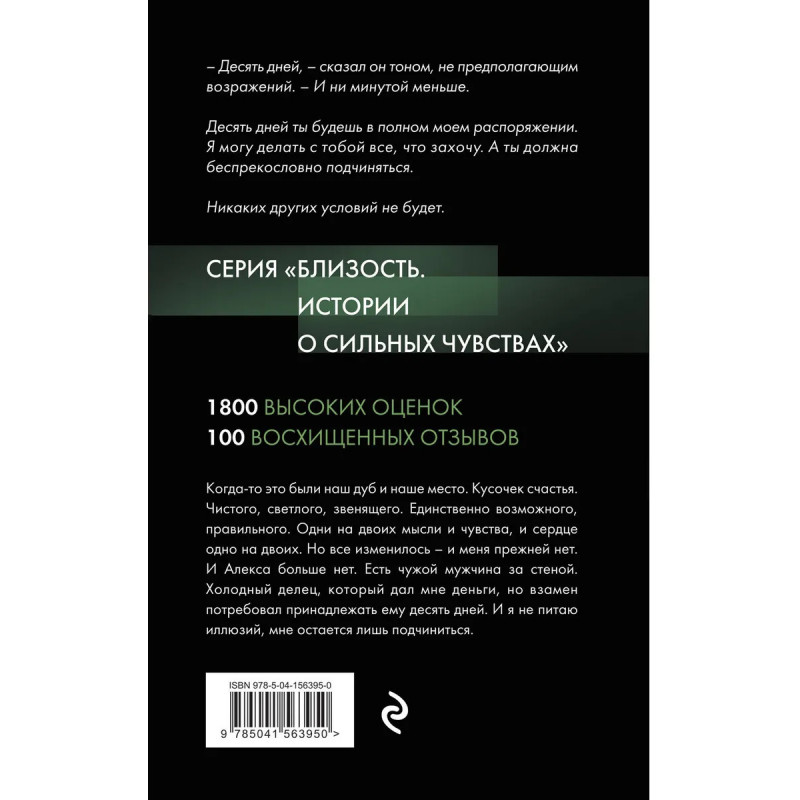 – Десять дней, – сказал он тоном, не предполагающим возражений. – И ни минутой меньше.

Десять дней ты будешь в полном моем распоряжении. Я могу делать с тобой все, что захочу. А ты должна беспрекословно подчиняться.

Никаких других условий не будет.

СЕРИЯ «БЛИЗОСТЬ.
ИСТОРИИ
О СИЛЬНЫХ ЧУВСТВАХ»

1800 ВЫСОКИХ ОЦЕНОК
100 ВОСХИЩЕННЫХ ОТЗЫВОВ

Когда-то это были наш дуб и наше место. Кусочек счастья. Чистого, светлого, звенящего. Единственно возможного, правильного. Одни на двоих мысли и чувства, и сердце одно на двоих. Но все изменилось – и меня прежней нет. И Алекса больше нет. Есть чужой мужчина за стеной. Холодный делец, который дал мне деньги, но взамен потребовал принадлежать ему десять дней. И я не питаю иллюзий, мне остается лишь подчиниться.

ISBN 978-5-04-156395-0

9 785041 563950 >